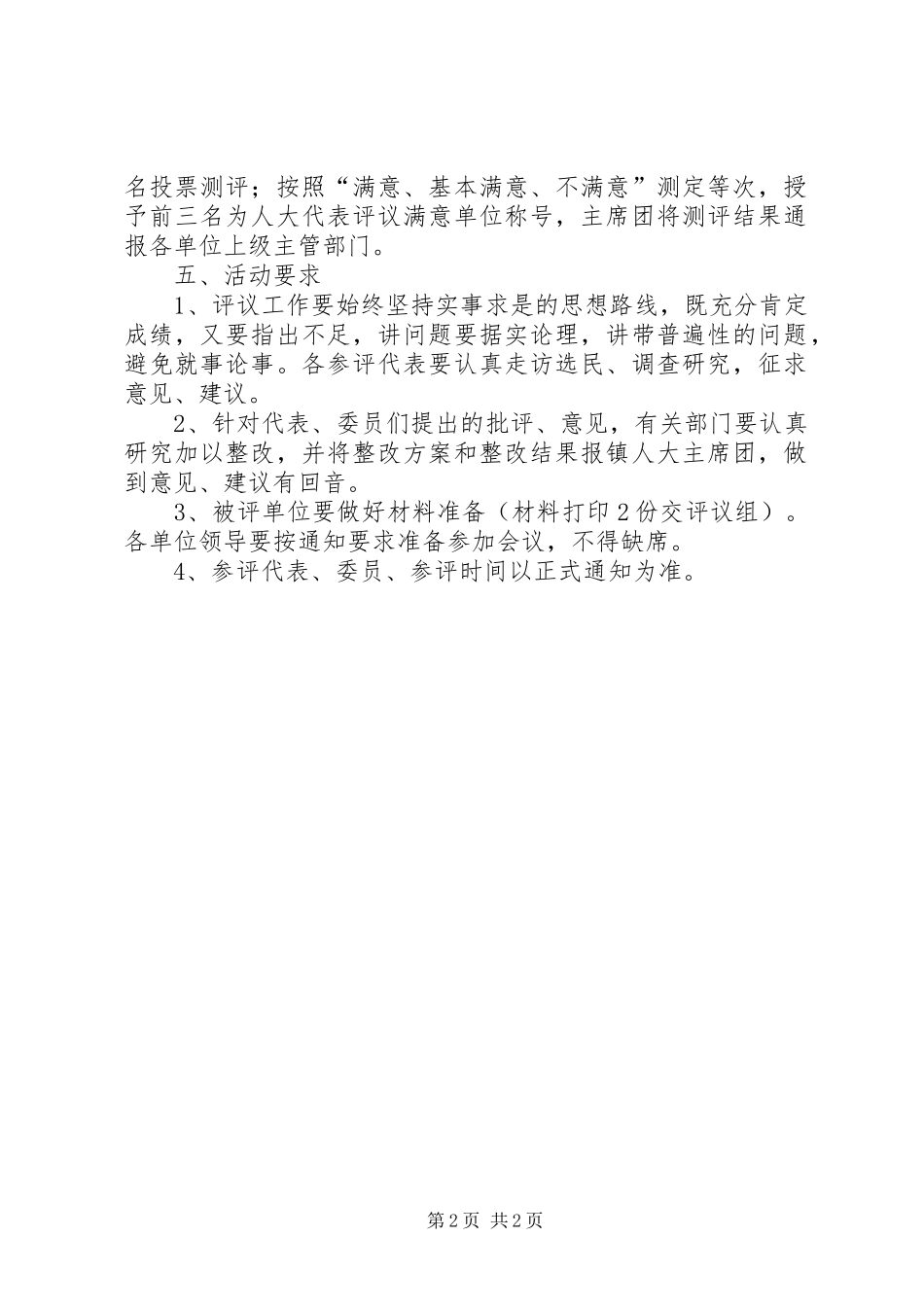 名投票测评；按照“满意、基本满意、不满意”测定等次，授予前三名为人大代表评议满意单位称号，主席团将测评结果通报各单位上级主管部门。

五、活动要求

1、评议工作要始终坚持实事求是的思想路线，既充分肯定成绩，又要指出不足，讲问题要据实论理，讲带普遍性的问题，避免就事论事。各参评代表要认真走访选民、调查研究，征求意见、建议。

2、针对代表、委员们提出的批评、意见，有关部门要认真研究加以整改，并将整改方案和整改结果报镇人大主席团，做到意见、建议有回音。

3、被评单位要做好材料准备（材料打印2份交评议组）。各单位领导要按通知要求准备参加会议，不得缺席。

4、参评代表、委员、参评时间以正式通知为准。

第2页 共2页